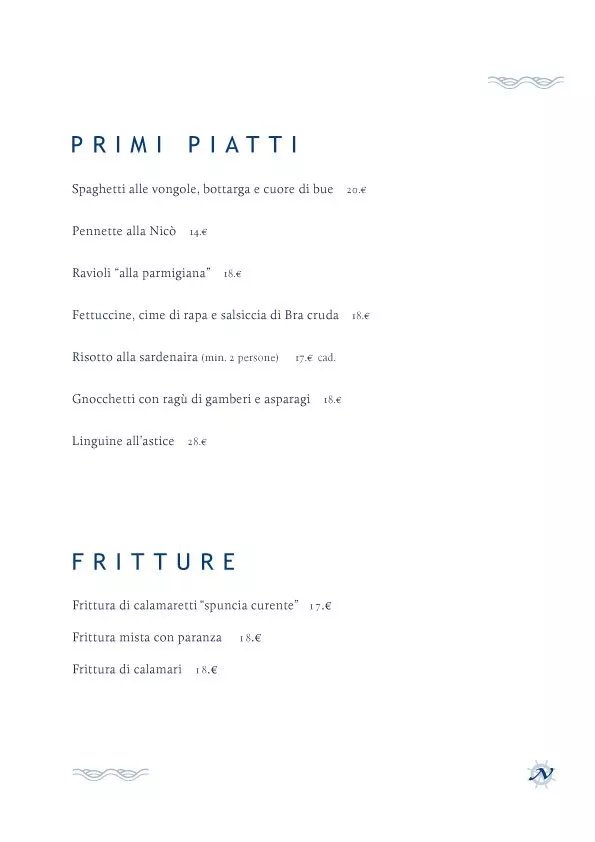 PRIMI PIATTI

Spaghetti alle vongole, bottarga e cuore di bue 20.€

Pennette alla Nicò 14.€

Ravioli "alla parmigiana" 18.€

Fettuccine, cime di rapa e salsiccia di Bra cruda 18.€

Risotto alla sardenaira (min. 2 persone) 17.€ cad.

Gnocchetti con ragù di gamberi e asparagi 18.€

Linguine all'astice 28.€

FRITTURE

Frittura di calamaretti "spuncia curente" 17.€

Frittura mista con paranza 18.€

Frittura di calamari 18.€